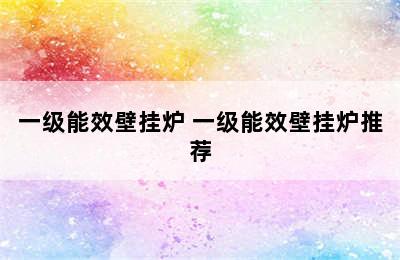 一级能效壁挂炉 一级能效壁挂炉推荐